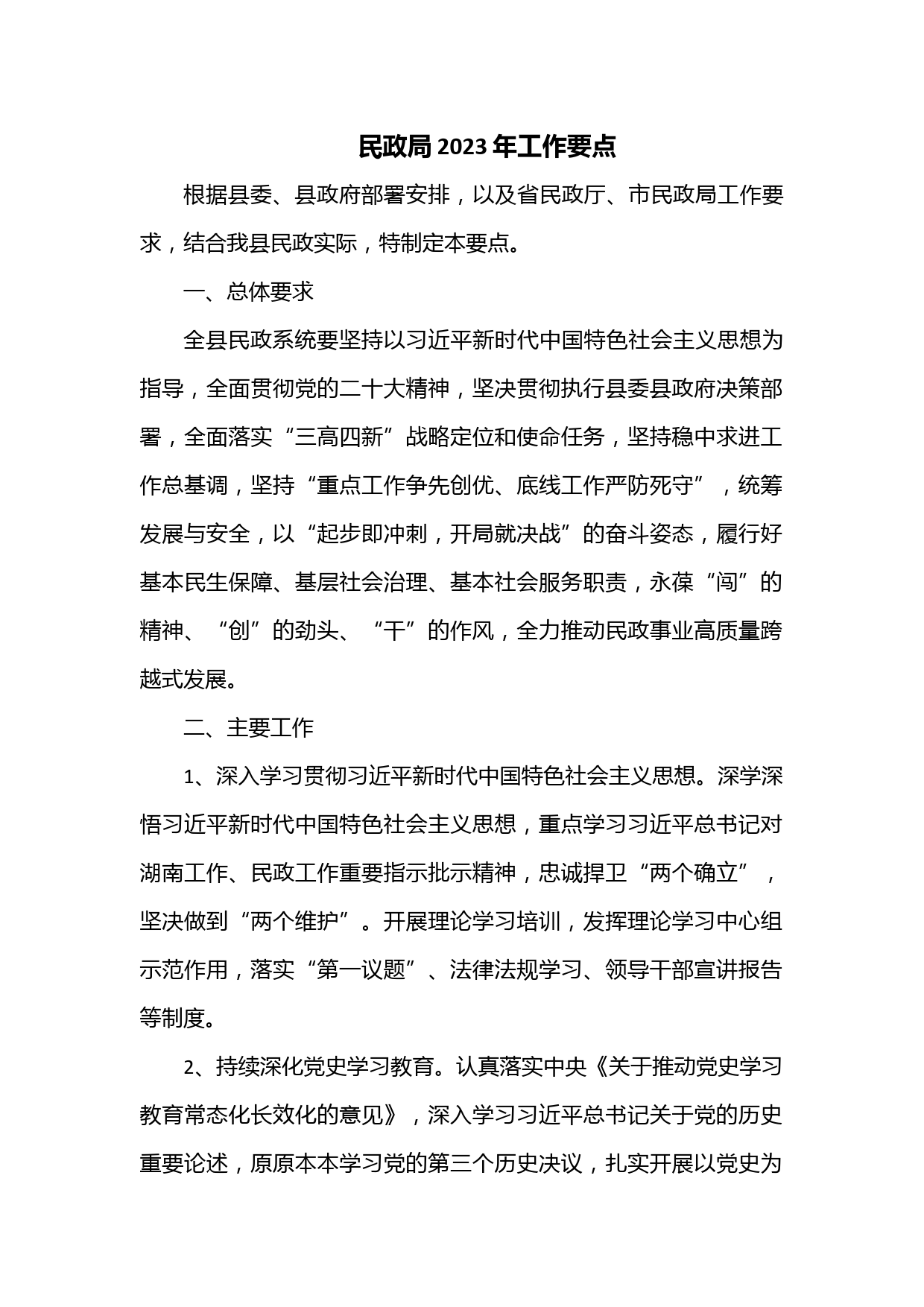 民政局 2023 年工作要点

根据县委、县政府部署安排，以及省民政厅、市民政局工作要求，结合我县民政实际，特制定本要点。

一、总体要求

全县民政系统要坚持以习近平新时代中国特色社会主义思想为指导，全面贯彻党的二十大精神，坚决贯彻执行县委县政府决策部署，全面落实“三高四新”战略定位和使命任务，坚持稳中求进工作总基调，坚持“重点工作争先创优、底线工作严防死守”，统筹发展与安全，以“起步即冲刺，开局就决战”的奋斗姿态，履行好基本民生保障、基层社会治理、基本社会服务职责，永葆“闯”的精神、“创”的劲头、“干”的作风，全力推动民政事业高质量跨越式发展。

二、主要工作

1、深入学习贯彻习近平新时代中国特色社会主义思想。深学深悟习近平新时代中国特色社会主义思想，重点学习习近平总书记对湖南工作、民政工作重要指示批示精神，忠诚捍卫“两个确立”，坚决做到“两个维护”。开展理论学习培训，发挥理论学习中心组示范作用，落实“第一议题”、法律法规学习、领导干部宣讲报告等制度。

2、持续深化党史学习教育。认真落实中央《关于推动党史学习教育常态化长效化的意见》，深入学习习近平总书记关于党的历史重要论述，原原本本学习党的第三个历史决议，扎实开展以党史为